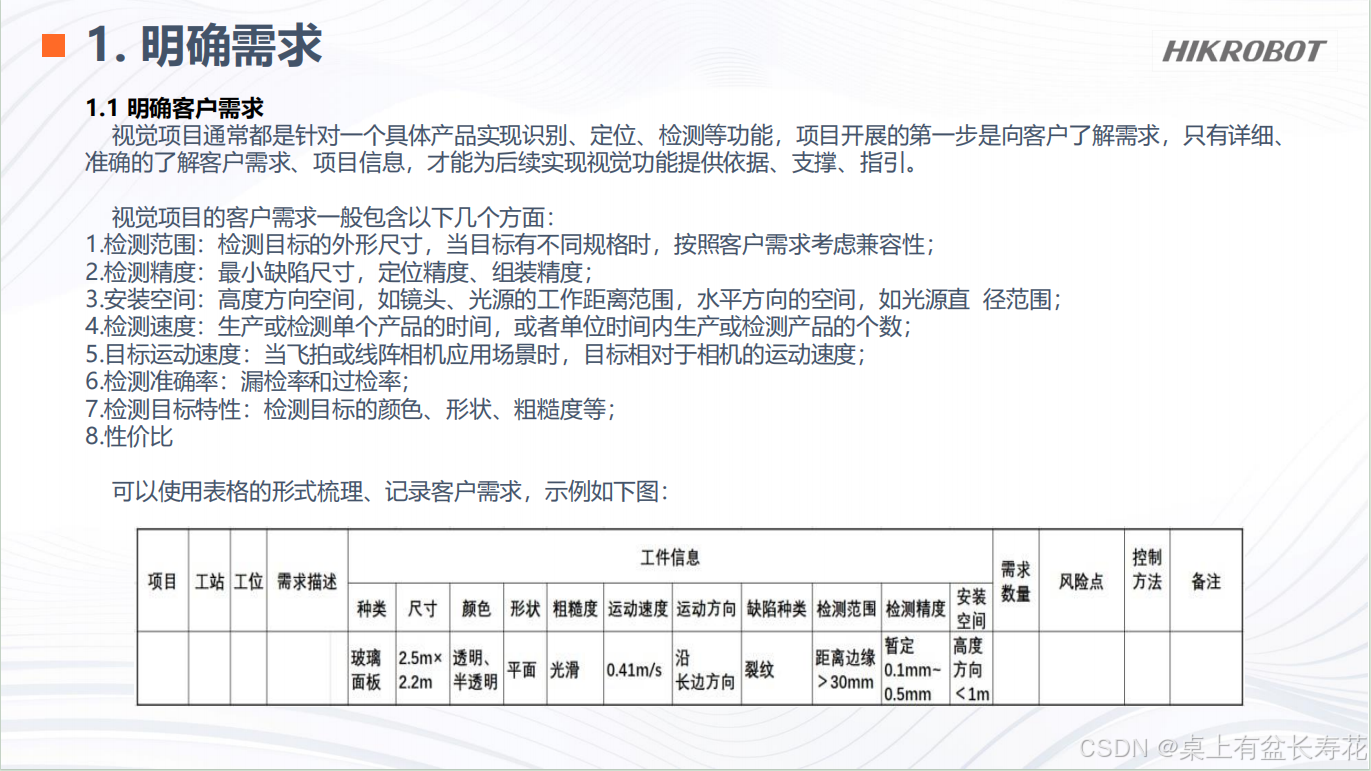 1. 明确需求

HIKROBOT

1.1 明确客户需求
视觉项目通常都是针对一个具体产品实现识别、定位、检测等功能，项目开展的第一步是向客户了解需求，只有详细、准确的了解客户需求、项目信息，才能为后续实现视觉功能提供依据、支撑、指引。

视觉项目的客户需求一般包含以下几个方面：
1.检测范围：检测目标的外形尺寸，当目标有不同规格时，按照客户需求考虑兼容性；
2.检测精度：最小缺陷尺寸，定位精度、组装精度；
3.安装空间：高度方向空间，如镜头、光源的工作距离范围，水平方向的空间，如光源直 径范围；
4.检测速度：生产或检测单个产品的时间，或者单位时间内生产或检测产品的个数；
5.目标运动速度：当飞拍或线阵相机应用场景时，目标相对于相机的运动速度；
6.检测准确率：漏检率和过检率；
7.检测目标特性：检测目标的颜色、形状、粗糙度等；
8.性价比

可以使用表格的形式梳理、记录客户需求，示例如下图：

| 项目 | 工站 | 工位 | 需求描述 | 工件信息 | | | | | | | | | | | 需求数量 | 风险点 | 控制方法 | 备注 |
|---|---|---|---|---|---|---|---|---|---|---|---|---|---|---|---|---|---|---|
| | | | | 种类 | 尺寸 | 颜色 | 形状 | 粗糙度 | 运动速度 | 运动方向 | 缺陷种类 | 检测范围 | 检测精度 | 安装空间 | | | | |
| | | | | 玻璃面板 | 2.5m×2.2m | 透明、半透明 | 平面 | 光滑 | 0.41m/s | 沿长边方向 | 裂纹 | 距离边缘＞30mm | 暂定0.1mm~0.5mm | 高度方向＜1m | | | | |

CSDN @桌上有盆长寿花